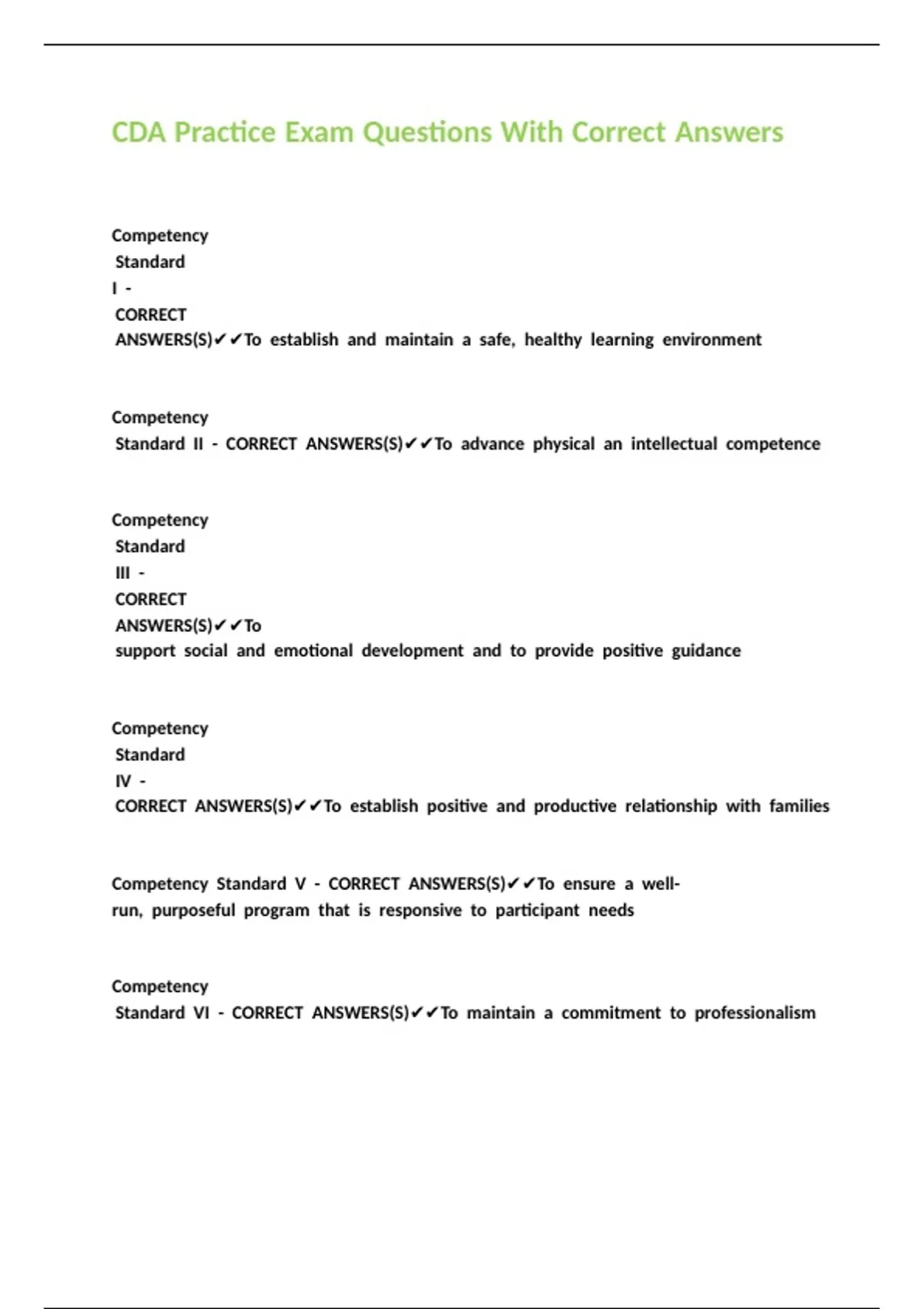 CDA Practice Exam Questions With Correct Answers

Competency Standard I - CORRECT ANSWERS(S)✔✔To establish and maintain a safe, healthy learning environment

Competency Standard II - CORRECT ANSWERS(S)✔✔To advance physical an intellectual competence

Competency Standard III - CORRECT ANSWERS(S)✔✔To support social and emotional development and to provide positive guidance

Competency Standard IV - CORRECT ANSWERS(S)✔✔To establish positive and productive relationship with families

Competency Standard V - CORRECT ANSWERS(S)✔✔To ensure a well-run, purposeful program that is responsive to participant needs

Competency Standard VI - CORRECT ANSWERS(S)✔✔To maintain a commitment to professionalism